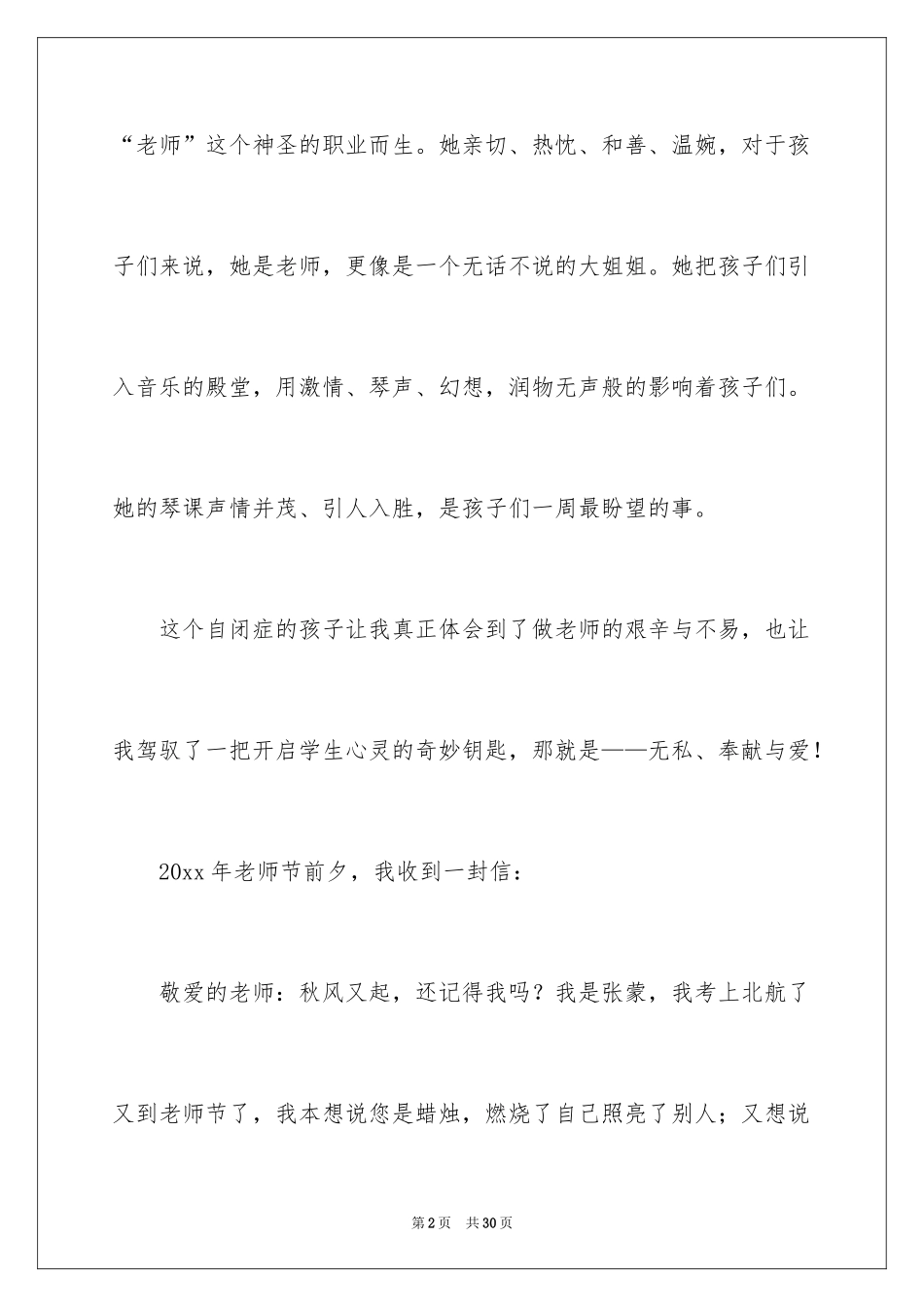 “老师”这个神圣的职业而生。她亲切、热忱、和善、温婉，对于孩子们来说，她是老师，更像是一个无话不说的大姐姐。她把孩子们引入音乐的殿堂，用激情、琴声、幻想，润物无声般的影响着孩子们。她的琴课声情并茂、引人入胜，是孩子们一周最盼望的事。

这个自闭症的孩子让我真正体会到了做老师的艰辛与不易，也让我驾驭了一把开启学生心灵的奇妙钥匙，那就是——无私、奉献与爱！

20xx 年老师节前夕，我收到一封信：

敬爱的老师：秋风又起，还记得我吗？我是张蒙，我考上北航了又到老师节了，我本想说您是蜡烛，燃烧了自己照亮了别人；又想说

第 2 页　共 30 页